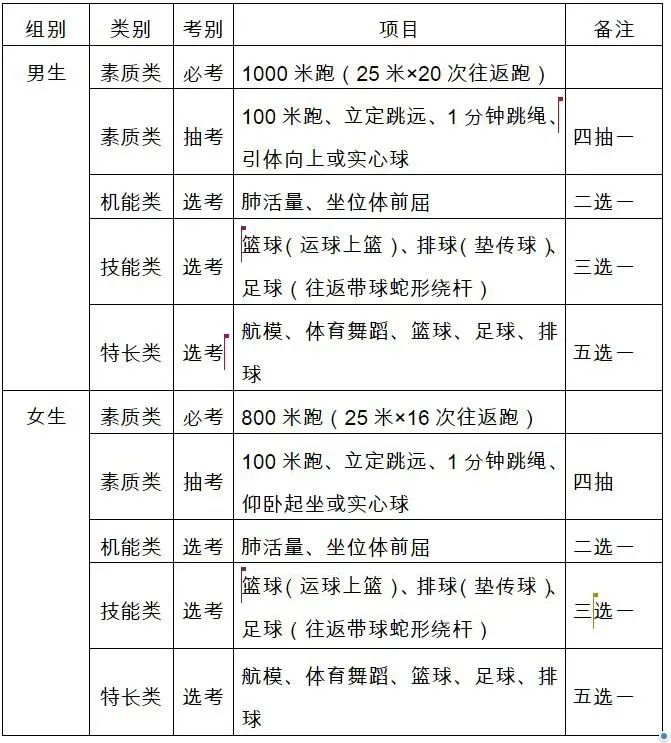 | 组别 | 类别 | 考别 | 项目 | 备注 |
|---|---|---|---|---|
| 男生 | 素质类 | 必考 | 1000 米跑（25 米×20 次往返跑） | |
| | 素质类 | 抽考 | 100 米跑、立定跳远、1 分钟跳绳、引体向上或实心球 | 四抽一 |
| | 机能类 | 选考 | 肺活量、坐位体前屈 | 二选一 |
| | 技能类 | 选考 | 篮球（运球上篮）、排球（垫传球）、足球（往返带球蛇形绕杆） | 三选一 |
| | 特长类 | 选考 | 航模、体育舞蹈、篮球、足球、排球 | 五选一 |
| 女生 | 素质类 | 必考 | 800 米跑（25 米×16 次往返跑） | |
| | 素质类 | 抽考 | 100 米跑、立定跳远、1 分钟跳绳、仰卧起坐或实心球 | 四抽 |
| | 机能类 | 选考 | 肺活量、坐位体前屈 | 二选一 |
| | 技能类 | 选考 | 篮球（运球上篮）、排球（垫传球）、足球（往返带球蛇形绕杆） | 三选一 |
| | 特长类 | 选考 | 航模、体育舞蹈、篮球、足球、排球 | 五选一 |